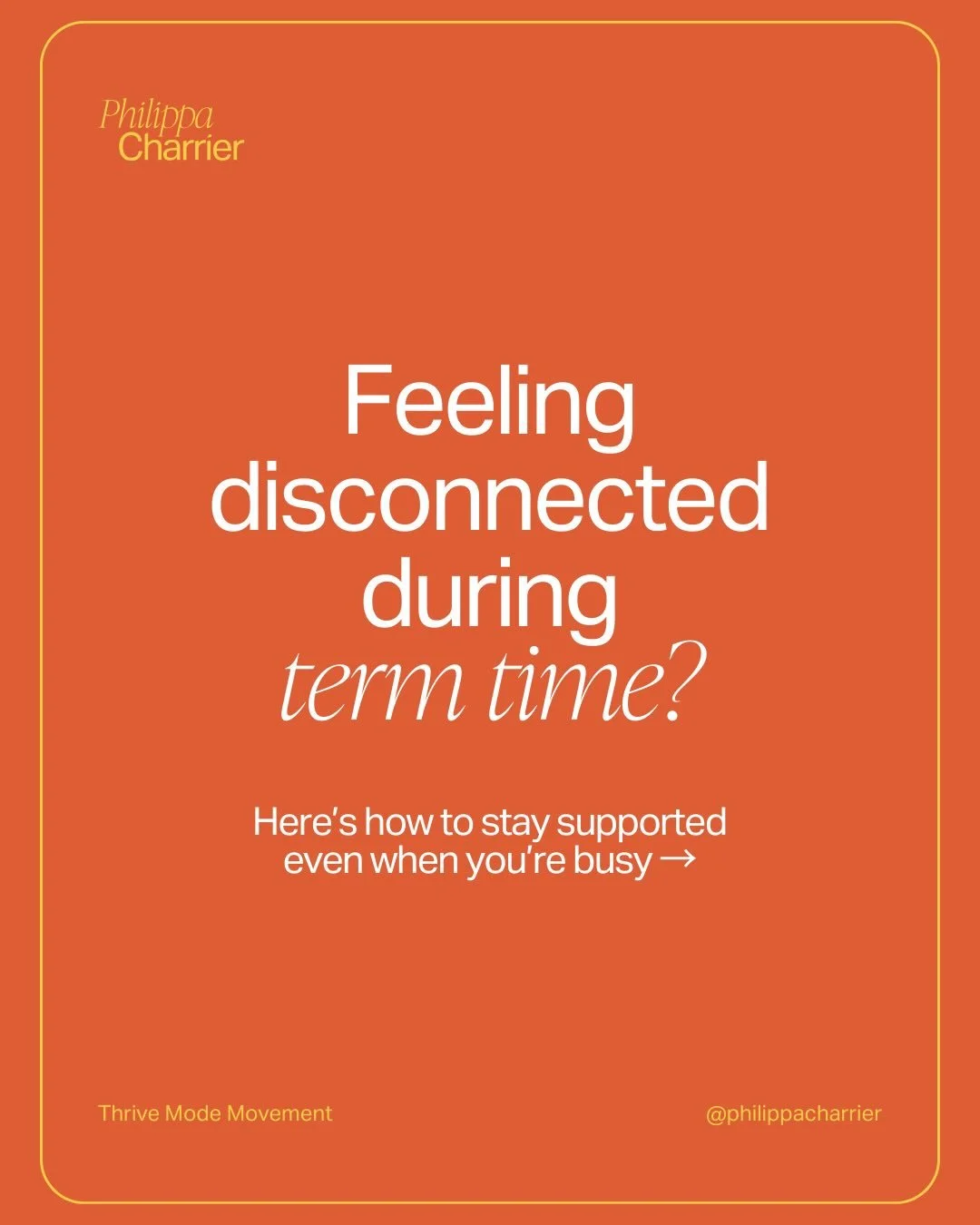 Philippa
Charrier

Feeling disconnected during term time?

Here's how to stay supported even when you're busy →

Thrive Mode Movement

@philippacharrier